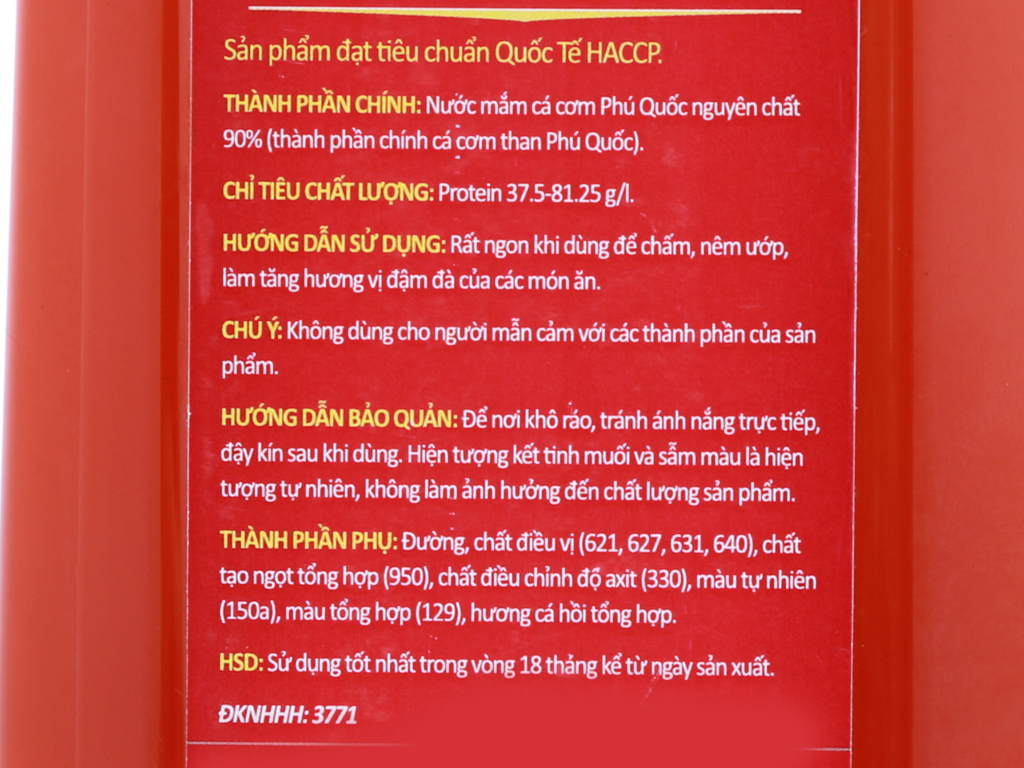 Sản phẩm đạt tiêu chuẩn Quốc Tế HACCP.

THÀNH PHẦN CHÍNH: Nước mắm cá cơm Phú Quốc nguyên chất 90% (thành phần chính cá cơm than Phú Quốc).

CHỈ TIÊU CHẤT LƯỢNG: Protein 37.5-81.25 g/l.

HƯỚNG DẪN SỬ DỤNG: Rất ngon khi dùng để chấm, nêm ướp, làm tăng hương vị đậm đà của các món ăn.

CHÚ Ý: Không dùng cho người mẫn cảm với các thành phần của sản phẩm.

HƯỚNG DẪN BẢO QUẢN: Để nơi khô ráo, tránh ánh nắng trực tiếp, đậy kín sau khi dùng. Hiện tượng kết tinh muối và sẫm màu là hiện tượng tự nhiên, không làm ảnh hưởng đến chất lượng sản phẩm.

THÀNH PHẦN PHỤ: Đường, chất điều vị (621, 627, 631, 640), chất tạo ngọt tổng hợp (950), chất điều chỉnh độ axit (330), màu tự nhiên (150a), màu tổng hợp (129), hương cá hồi tổng hợp.

HSD: Sử dụng tốt nhất trong vòng 18 tháng kể từ ngày sản xuất.

ĐKNHHH: 3771